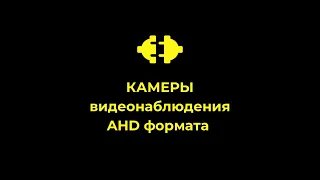 КАМЕРЫ
видеонаблюдения
AHD формата